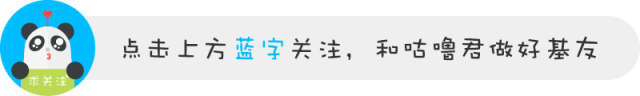 求关注

点击上方蓝字关注，和咕噜君做好基友